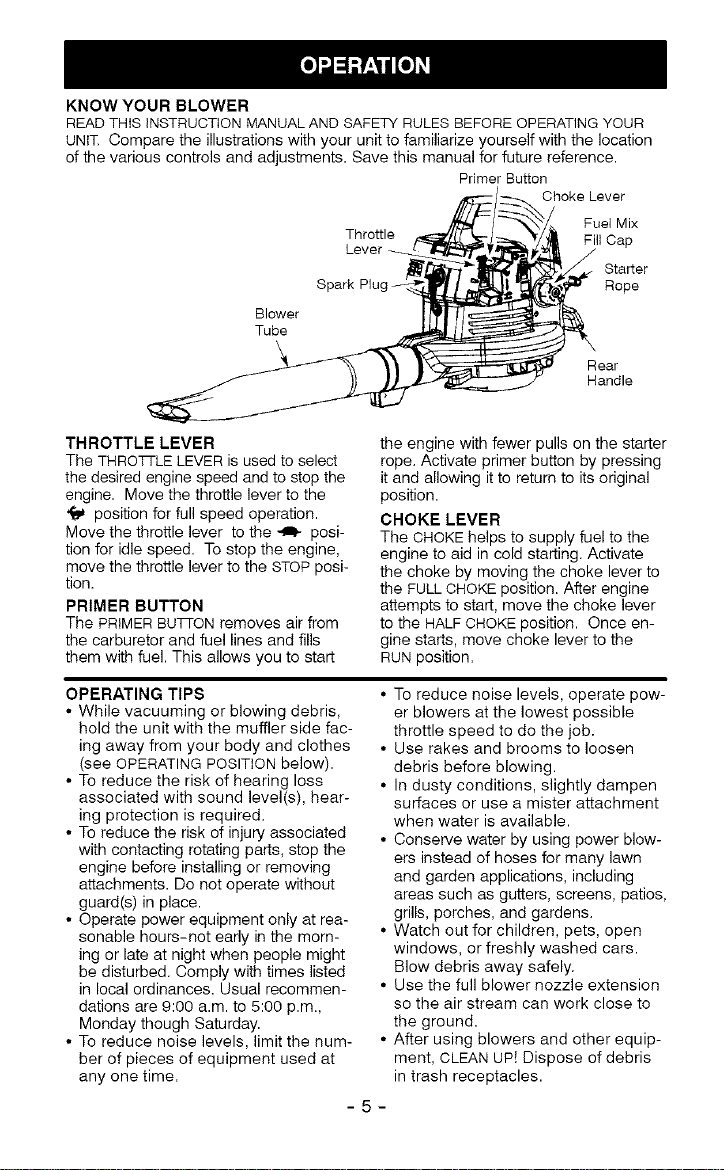 OPERATION

KNOW YOUR BLOWER

READ THIS INSTRUCTION MANUAL AND SAFETY RULES BEFORE OPERATING YOUR UNIT. Compare the illustrations with your unit to familiarize yourself with the location of the various controls and adjustments. Save this manual for future reference.

Primer Button
Choke Lever
Throttle Lever
Fuel Mix Fill Cap
Spark Plug
Starter Rope
Blower Tube
Rear Handle

THROTTLE LEVER

The THROTTLE LEVER is used to select the desired engine speed and to stop the engine. Move the throttle lever to the position for full speed operation. Move the throttle lever to the position for idle speed. To stop the engine, move the throttle lever to the STOP position.

PRIMER BUTTON

The PRIMER BUTTON removes air from the carburetor and fuel lines and fills them with fuel. This allows you to start the engine with fewer pulls on the starter rope. Activate primer button by pressing it and allowing it to return to its original position.

CHOKE LEVER

The CHOKE helps to supply fuel to the engine to aid in cold starting. Activate the choke by moving the choke lever to the FULL CHOKE position. After engine attempts to start, move the choke lever to the HALF CHOKE position. Once engine starts, move choke lever to the RUN position.

OPERATING TIPS

• While vacuuming or blowing debris, hold the unit with the muffler side facing away from your body and clothes (see OPERATING POSITION below).
• To reduce the risk of hearing loss associated with sound level(s), hearing protection is required.
• To reduce the risk of injury associated with contacting rotating parts, stop the engine before installing or removing attachments. Do not operate without guard(s) in place.
• Operate power equipment only at reasonable hours-not early in the morning or late at night when people might be disturbed. Comply with times listed in local ordinances. Usual recommendations are 9:00 a.m. to 5:00 p.m., Monday though Saturday.
• To reduce noise levels, limit the number of pieces of equipment used at any one time.
• To reduce noise levels, operate power blowers at the lowest possible throttle speed to do the job.
• Use rakes and brooms to loosen debris before blowing.
• In dusty conditions, slightly dampen surfaces or use a mister attachment when water is available.
• Conserve water by using power blowers instead of hoses for many lawn and garden applications, including areas such as gutters, screens, patios, grills, porches, and gardens.
• Watch out for children, pets, open windows, or freshly washed cars. Blow debris away safely.
• Use the full blower nozzle extension so the air stream can work close to the ground.
• After using blowers and other equipment, CLEAN UP! Dispose of debris in trash receptacles.

- 5 -